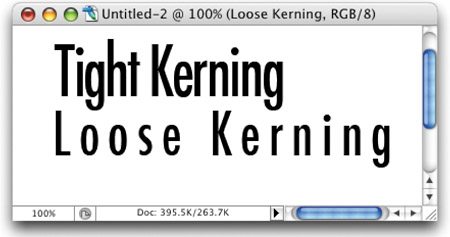 Untitled-2 @ 100% (Loose Kerning, RGB/8)

Tight Kerning
Loose Kerning

100%
Doc: 395.5K/263.7K